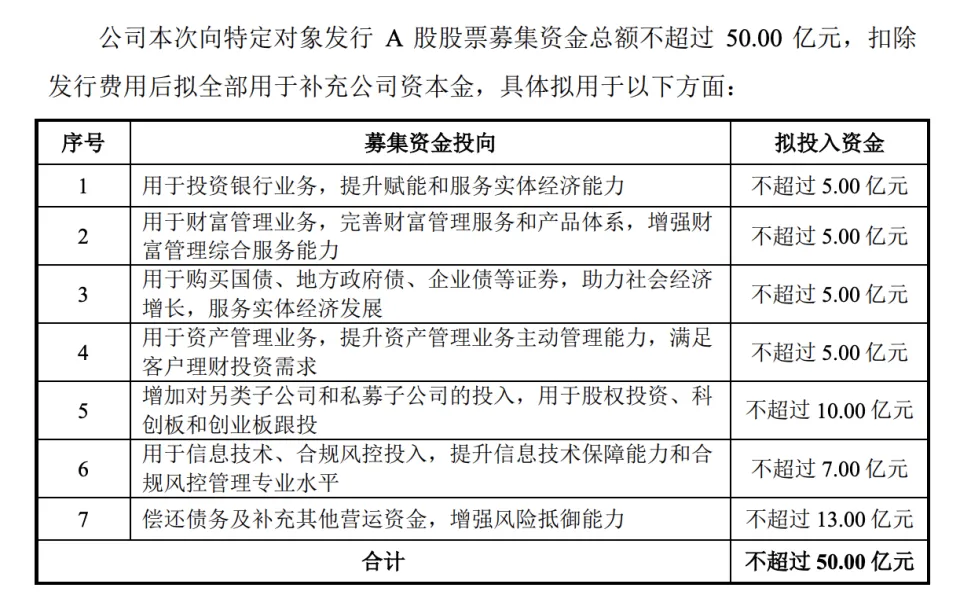 公司本次向特定对象发行 A 股股票募集资金总额不超过 50.00 亿元，扣除发行费用后拟全部用于补充公司资本金，具体拟用于以下方面：

| 序号 | 募集资金投向 | 拟投入资金 |
|---|---|---|
| 1 | 用于投资银行业务，提升赋能和服务实体经济能力 | 不超过 5.00 亿元 |
| 2 | 用于财富管理业务，完善财富管理服务和产品体系，增强财富管理综合服务能力 | 不超过 5.00 亿元 |
| 3 | 用于购买国债、地方政府债、企业债等证券，助力社会经济增长，服务实体经济发展 | 不超过 5.00 亿元 |
| 4 | 用于资产管理业务，提升资产管理业务主动管理能力，满足客户理财投资需求 | 不超过 5.00 亿元 |
| 5 | 增加对另类子公司和私募子公司的投入，用于股权投资、科创板和创业板跟投 | 不超过 10.00 亿元 |
| 6 | 用于信息技术、合规风控投入，提升信息技术保障能力和合规风控管理专业水平 | 不超过 7.00 亿元 |
| 7 | 偿还债务及补充其他营运资金，增强风险抵御能力 | 不超过 13.00 亿元 |
| 合计 | | 不超过 50.00 亿元 |